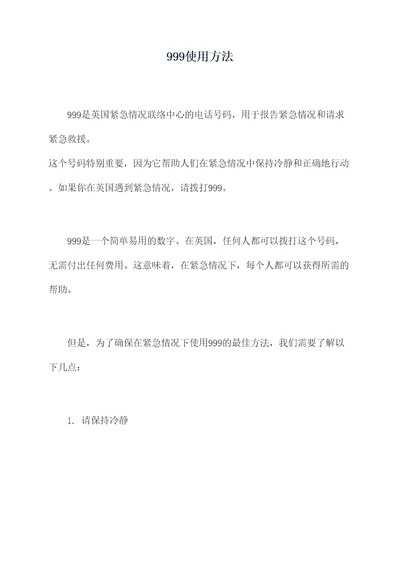 999使用方法

999是英国紧急情况联络中心的电话号码，用于报告紧急情况和请求紧急救援。
这个号码特别重要，因为它帮助人们在紧急情况中保持冷静和正确地行动。如果你在英国遇到紧急情况，请拨打999。

999是一个简单易用的数字。在英国，任何人都可以拨打这个号码，无需付出任何费用。这意味着，在紧急情况下，每个人都可以获得所需的帮助。

但是，为了确保在紧急情况下使用999的最佳方法，我们需要了解以下几点：

1. 请保持冷静